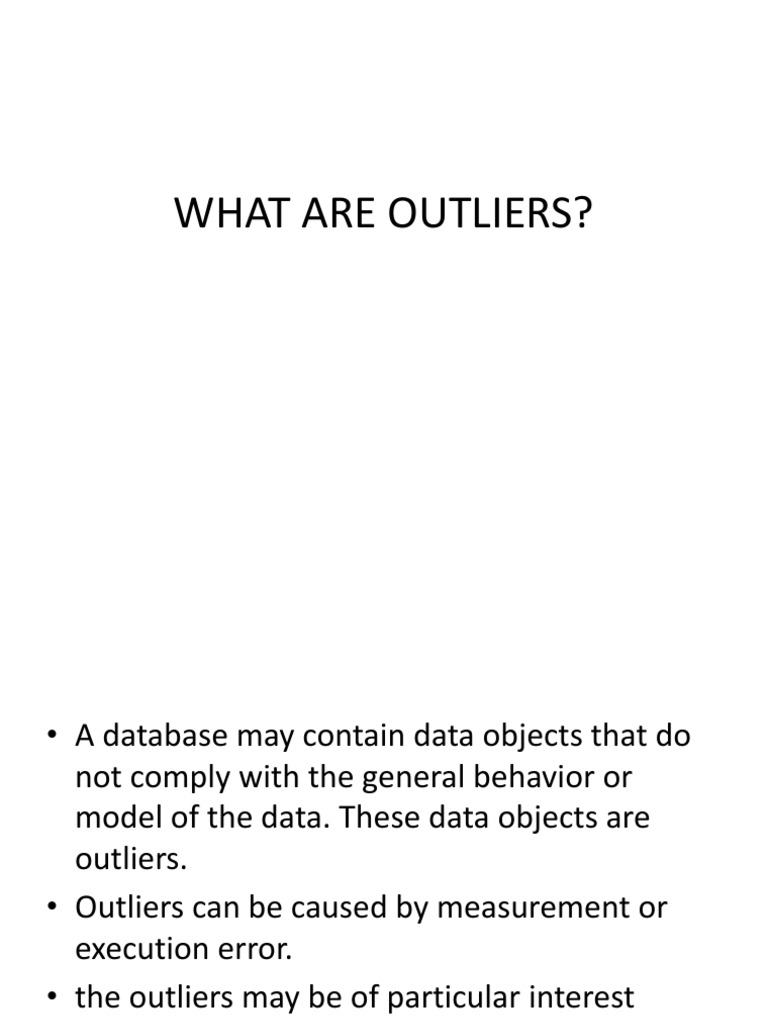 WHAT ARE OUTLIERS?

• A database may contain data objects that do not comply with the general behavior or model of the data. These data objects are outliers.

• Outliers can be caused by measurement or execution error.

• the outliers may be of particular interest